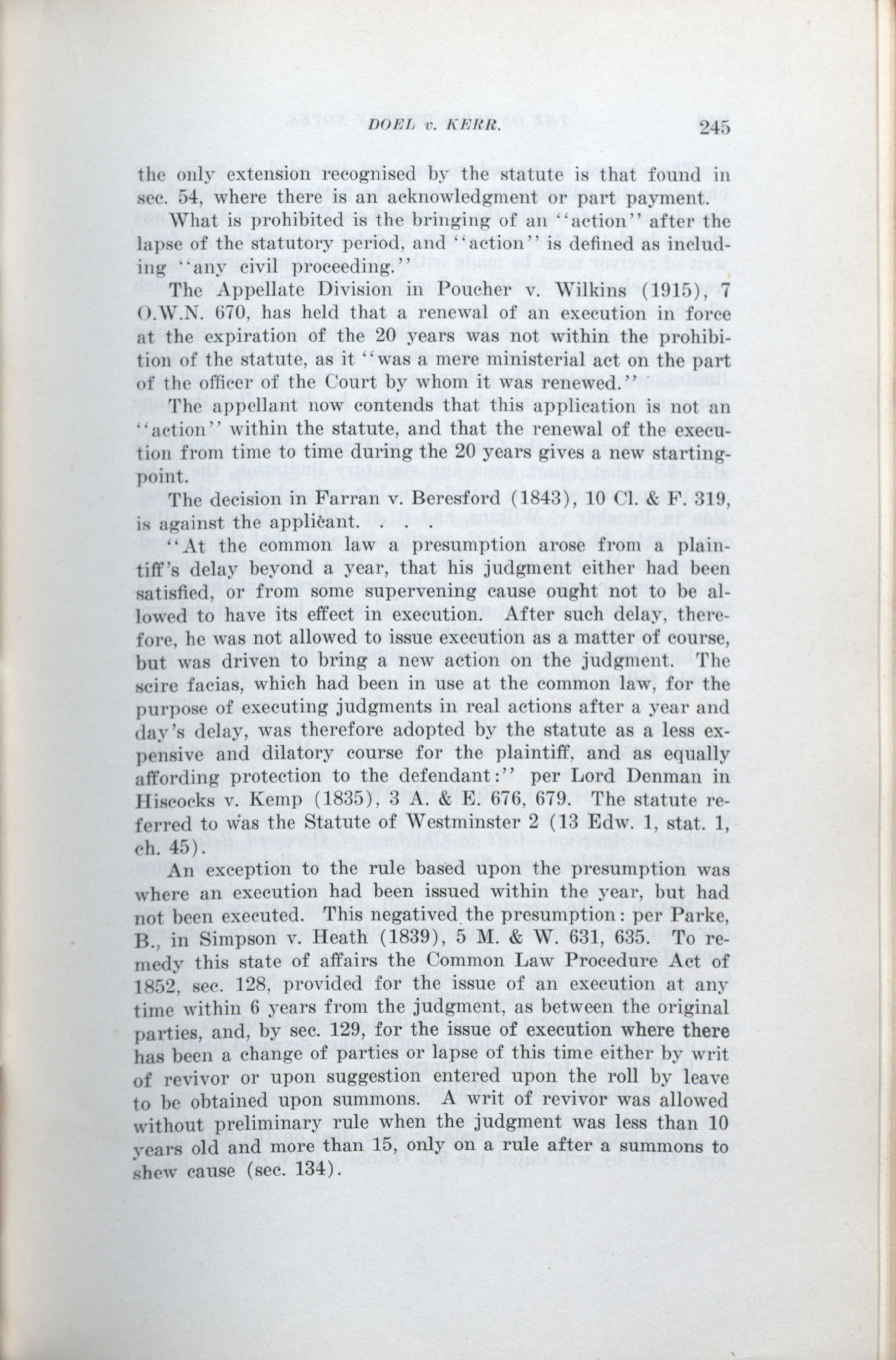 DOEL v. KERR. 245

the only extension recognised by the statute is that found in sec. 54, where there is an acknowledgment or part payment.

What is prohibited is the bringing of an "action" after the lapse of the statutory period, and "action" is defined as including "any civil proceeding."

The Appellate Division in Poucher v. Wilkins (1915), 7 O.W.N. 670, has held that a renewal of an execution in force at the expiration of the 20 years was not within the prohibition of the statute, as it "was a mere ministerial act on the part of the officer of the Court by whom it was renewed."

The appellant now contends that this application is not an "action" within the statute, and that the renewal of the execution from time to time during the 20 years gives a new starting-point.

The decision in Farran v. Beresford (1843), 10 Cl. & F. 319, is against the applicant. . . .

"At the common law a presumption arose from a plaintiff's delay beyond a year, that his judgment either had been satisfied, or from some supervening cause ought not to be allowed to have its effect in execution. After such delay, therefore, he was not allowed to issue execution as a matter of course, but was driven to bring a new action on the judgment. The scire facias, which had been in use at the common law, for the purpose of executing judgments in real actions after a year and day's delay, was therefore adopted by the statute as a less expensive and dilatory course for the plaintiff, and as equally affording protection to the defendant:" per Lord Denman in Hiscocks v. Kemp (1835), 3 A. & E. 676, 679. The statute referred to was the Statute of Westminster 2 (13 Edw. 1, stat. 1, ch. 45).

An exception to the rule based upon the presumption was where an execution had been issued within the year, but had not been executed. This negatived the presumption: per Parke, B., in Simpson v. Heath (1839), 5 M. & W. 631, 635. To remedy this state of affairs the Common Law Procedure Act of 1852, sec. 128, provided for the issue of an execution at any time within 6 years from the judgment, as between the original parties, and, by sec. 129, for the issue of execution where there has been a change of parties or lapse of this time either by writ of revivor or upon suggestion entered upon the roll by leave to be obtained upon summons. A writ of revivor was allowed without preliminary rule when the judgment was less than 10 years old and more than 15, only on a rule after a summons to shew cause (sec. 134).